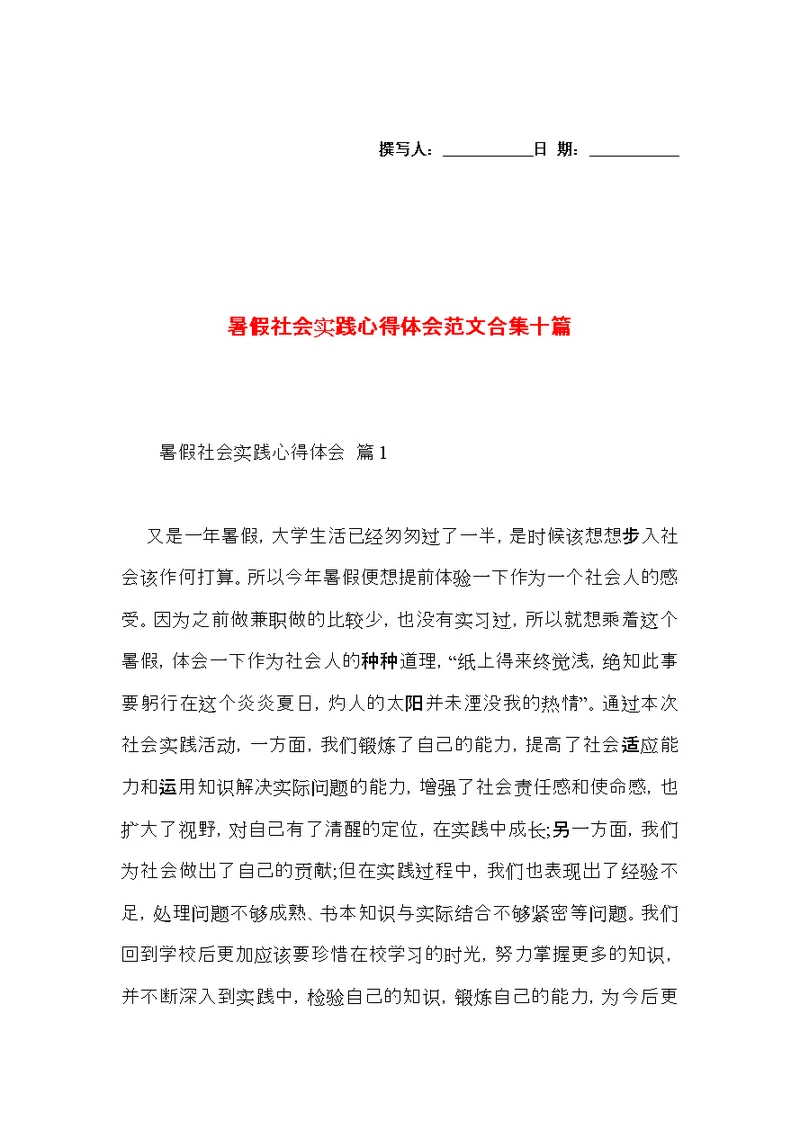 撰写人：__________日 期：__________

暑假社会实践心得体会范文合集十篇

暑假社会实践心得体会 篇1

又是一年暑假，大学生活已经匆匆过了一半，是时候该想想步入社会该作何打算。所以今年暑假便想提前体验一下作为一个社会人的感受。因为之前做兼职做的比较少，也没有实习过，所以就想乘着这个暑假，体会一下作为社会人的种种道理，“纸上得来终觉浅，绝知此事要躬行在这个炎炎夏日，灼人的太阳并未湮没我的热情”。通过本次社会实践活动，一方面，我们锻炼了自己的能力，提高了社会适应能力和运用知识解决实际问题的能力，增强了社会责任感和使命感，也扩大了视野，对自己有了清醒的定位，在实践中成长;另一方面，我们为社会做出了自己的贡献;但在实践过程中，我们也表现出了经验不足，处理问题不够成熟、书本知识与实际结合不够紧密等问题。我们回到学校后更加应该要珍惜在校学习的时光，努力掌握更多的知识，并不断深入到实践中，检验自己的知识，锻炼自己的能力，为今后更